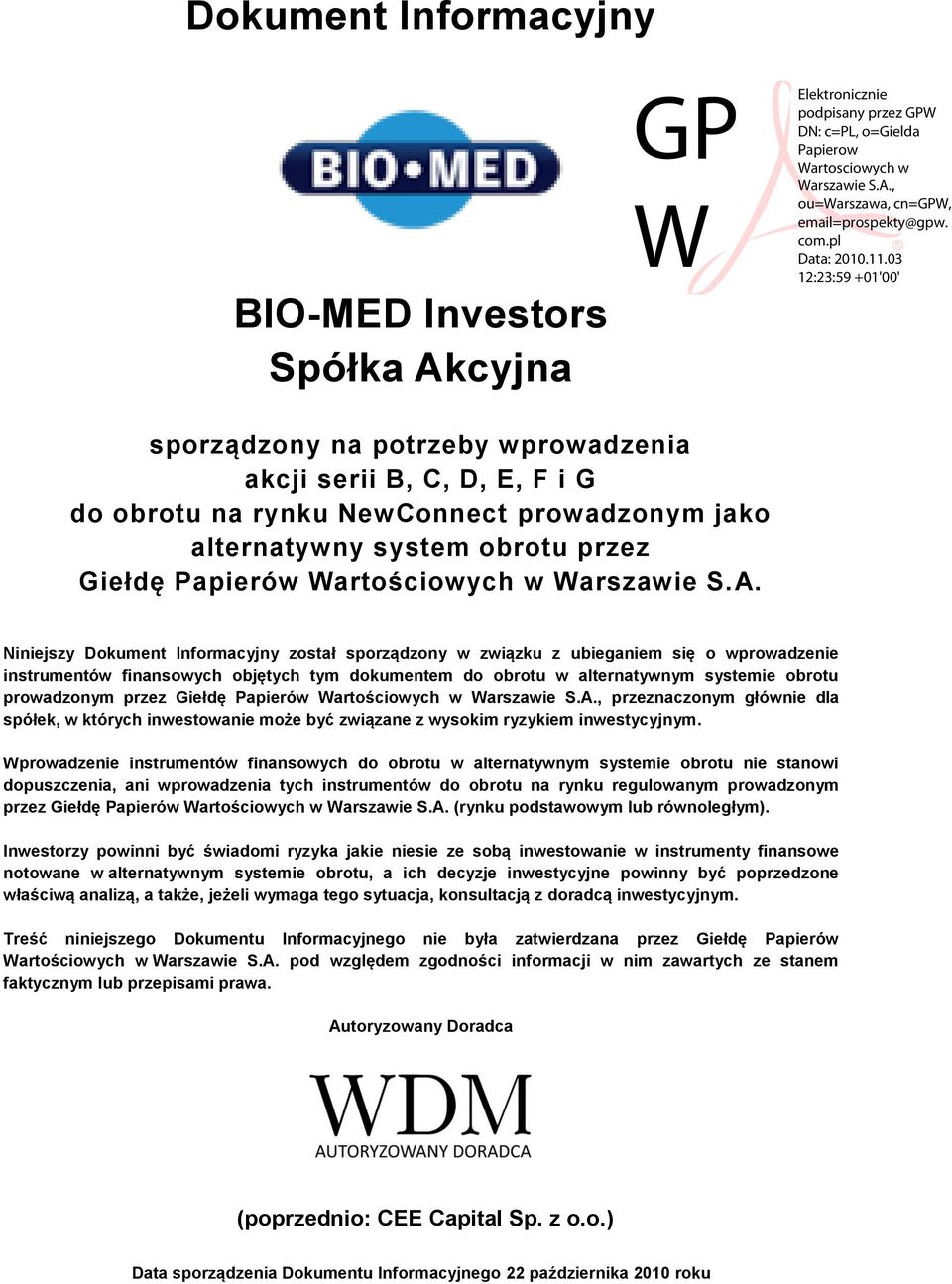 Dokument Informacyjny

BIO•MED

GP
W

Elektronicznie podpisany przez GPW
DN: c=PL, o=Gielda Papierow Wartosciowych w Warszawie S.A., ou=Warszawa, cn=GPW, email=prospekty@gpw.com.pl
Data: 2010.11.03 12:23:59 +01'00'

BIO-MED Investors
Spółka Akcyjna

sporządzony na potrzeby wprowadzenia akcji serii B, C, D, E, F i G do obrotu na rynku NewConnect prowadzonym jako alternatywny system obrotu przez Giełdę Papierów Wartościowych w Warszawie S.A.

Niniejszy Dokument Informacyjny został sporządzony w związku z ubieganiem się o wprowadzenie instrumentów finansowych objętych tym dokumentem do obrotu w alternatywnym systemie obrotu prowadzonym przez Giełdę Papierów Wartościowych w Warszawie S.A., przeznaczonym głównie dla spółek, w których inwestowanie może być związane z wysokim ryzykiem inwestycyjnym.

Wprowadzenie instrumentów finansowych do obrotu w alternatywnym systemie obrotu nie stanowi dopuszczenia, ani wprowadzenia tych instrumentów do obrotu na rynku regulowanym prowadzonym przez Giełdę Papierów Wartościowych w Warszawie S.A. (rynku podstawowym lub równoległym).

Inwestorzy powinni być świadomi ryzyka jakie niesie ze sobą inwestowanie w instrumenty finansowe notowane w alternatywnym systemie obrotu, a ich decyzje inwestycyjne powinny być poprzedzone właściwą analizą, a także, jeżeli wymaga tego sytuacja, konsultacją z doradcą inwestycyjnym.

Treść niniejszego Dokumentu Informacyjnego nie była zatwierdzana przez Giełdę Papierów Wartościowych w Warszawie S.A. pod względem zgodności informacji w nim zawartych ze stanem faktycznym lub przepisami prawa.

Autoryzowany Doradca

WDM
AUTORYZOWANY DORADCA

(poprzednio: CEE Capital Sp. z o.o.)

Data sporządzenia Dokumentu Informacyjnego 22 października 2010 roku